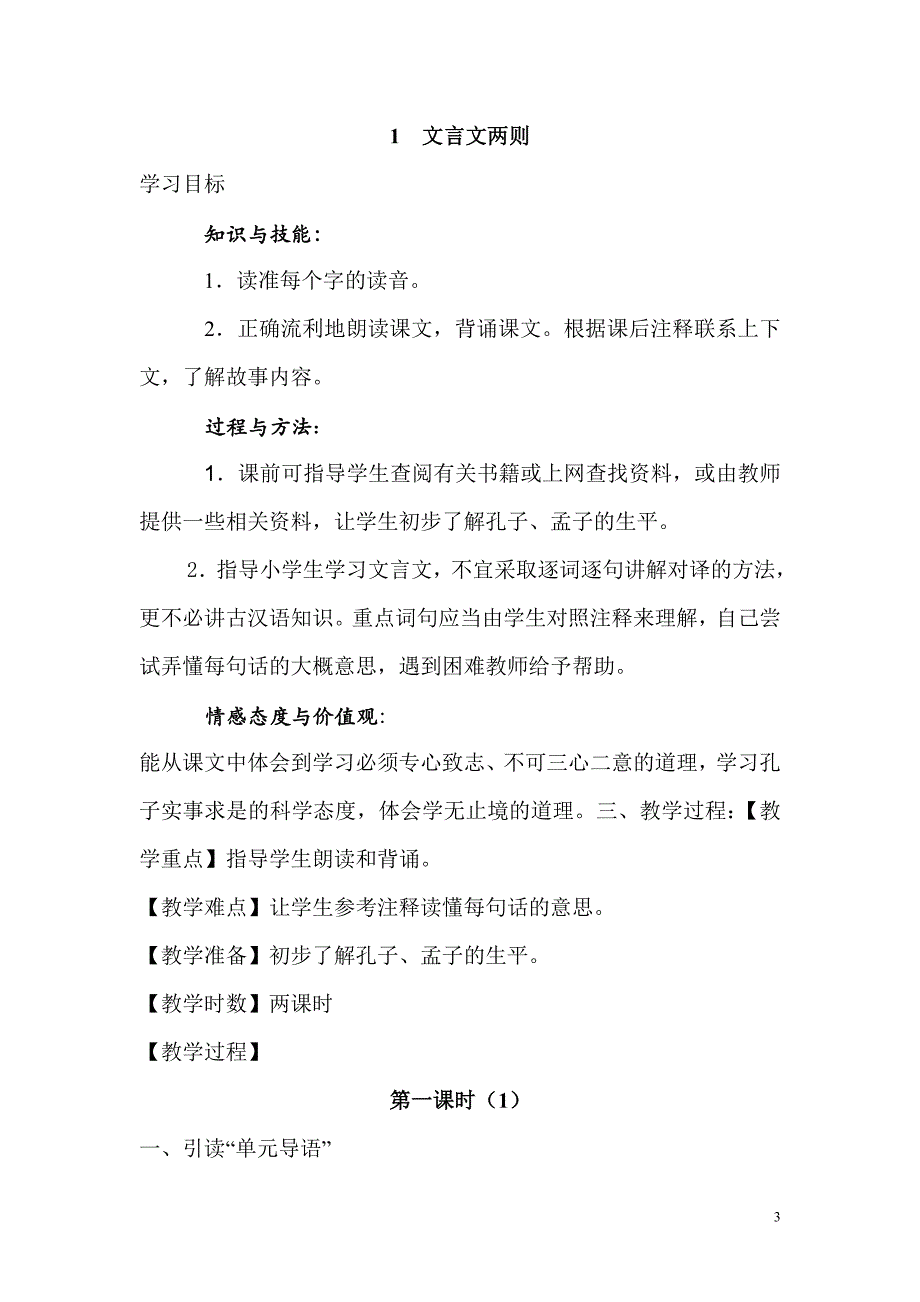 1　文言文两则

学习目标

知识与技能：

1．读准每个字的读音。

2．正确流利地朗读课文，背诵课文。根据课后注释联系上下文，了解故事内容。

过程与方法：

1．课前可指导学生查阅有关书籍或上网查找资料，或由教师提供一些相关资料，让学生初步了解孔子、孟子的生平。

2．指导小学生学习文言文，不宜采取逐词逐句讲解对译的方法，更不必讲古汉语知识。重点词句应当由学生对照注释来理解，自己尝试弄懂每句话的大概意思，遇到困难教师给予帮助。

情感态度与价值观：

能从课文中体会到学习必须专心致志、不可三心二意的道理，学习孔子实事求是的科学态度，体会学无止境的道理。三、教学过程：【教学重点】指导学生朗读和背诵。

【教学难点】让学生参考注释读懂每句话的意思。

【教学准备】初步了解孔子、孟子的生平。

【教学时数】两课时

【教学过程】

第一课时（1）

一、引读“单元导语”

3